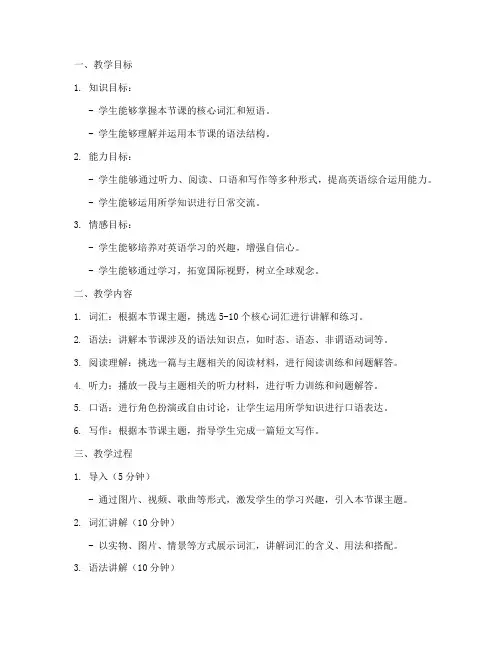 一、教学目标

1. 知识目标：

- 学生能够掌握本节课的核心词汇和短语。

- 学生能够理解并运用本节课的语法结构。

2. 能力目标：

- 学生能够通过听力、阅读、口语和写作等多种形式，提高英语综合运用能力。

- 学生能够运用所学知识进行日常交流。

3. 情感目标：

- 学生能够培养对英语学习的兴趣，增强自信心。

- 学生能够通过学习，拓宽国际视野，树立全球观念。

二、教学内容

1. 词汇：根据本节课主题，挑选 5-10 个核心词汇进行讲解和练习。

2. 语法：讲解本节课涉及的语法知识点，如时态、语态、非谓语动词等。

3. 阅读理解：挑选一篇与主题相关的阅读材料，进行阅读训练和问题解答。

4. 听力：播放一段与主题相关的听力材料，进行听力训练和问题解答。

5. 口语：进行角色扮演或自由讨论，让学生运用所学知识进行口语表达。

6. 写作：根据本节课主题，指导学生完成一篇短文写作。

三、教学过程

1. 导入（5 分钟）

- 通过图片、视频、歌曲等形式，激发学生的学习兴趣，引入本节课主题。

2. 词汇讲解（10 分钟）

- 以实物、图片、情景等方式展示词汇，讲解词汇的含义、用法和搭配。

3. 语法讲解（10 分钟）